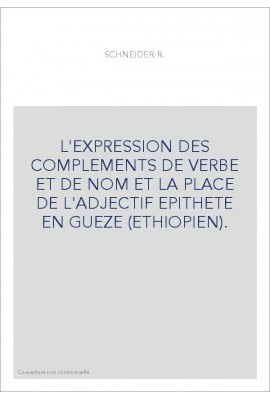 SCHNEIDER R.

L'EXPRESSION DES COMPLEMENTS DE VERBE ET DE NOM ET LA PLACE DE L'ADJECTIF EPITHETE EN GUEZE (ETHIOPIEN).

Couverture non contractuelle